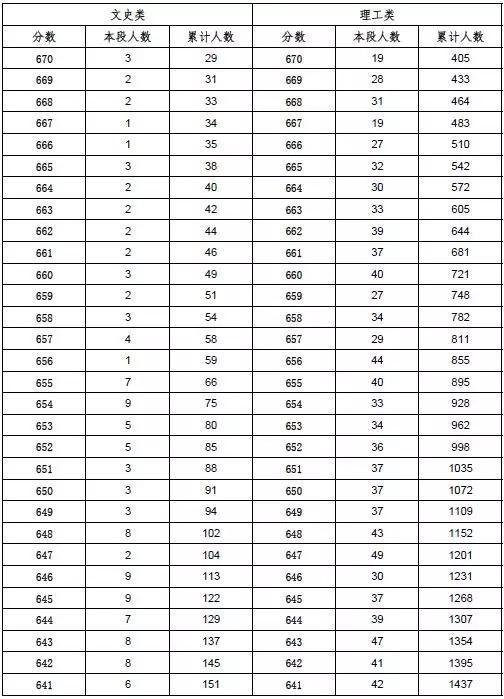 | 文史类 | | | 理工类 | | |
|---|---|---|---|---|---|
| 分数 | 本段人数 | 累计人数 | 分数 | 本段人数 | 累计人数 |
| 670 | 3 | 29 | 670 | 19 | 405 |
| 669 | 2 | 31 | 669 | 28 | 433 |
| 668 | 2 | 33 | 668 | 31 | 464 |
| 667 | 1 | 34 | 667 | 19 | 483 |
| 666 | 1 | 35 | 666 | 27 | 510 |
| 665 | 3 | 38 | 665 | 32 | 542 |
| 664 | 2 | 40 | 664 | 30 | 572 |
| 663 | 2 | 42 | 663 | 33 | 605 |
| 662 | 2 | 44 | 662 | 39 | 644 |
| 661 | 2 | 46 | 661 | 37 | 681 |
| 660 | 3 | 49 | 660 | 40 | 721 |
| 659 | 2 | 51 | 659 | 27 | 748 |
| 658 | 3 | 54 | 658 | 34 | 782 |
| 657 | 4 | 58 | 657 | 29 | 811 |
| 656 | 1 | 59 | 656 | 44 | 855 |
| 655 | 7 | 66 | 655 | 40 | 895 |
| 654 | 9 | 75 | 654 | 33 | 928 |
| 653 | 5 | 80 | 653 | 34 | 962 |
| 652 | 5 | 85 | 652 | 36 | 998 |
| 651 | 3 | 88 | 651 | 37 | 1035 |
| 650 | 3 | 91 | 650 | 37 | 1072 |
| 649 | 3 | 94 | 649 | 37 | 1109 |
| 648 | 8 | 102 | 648 | 43 | 1152 |
| 647 | 2 | 104 | 647 | 49 | 1201 |
| 646 | 9 | 113 | 646 | 30 | 1231 |
| 645 | 9 | 122 | 645 | 37 | 1268 |
| 644 | 7 | 129 | 644 | 39 | 1307 |
| 643 | 8 | 137 | 643 | 47 | 1354 |
| 642 | 8 | 145 | 642 | 41 | 1395 |
| 641 | 6 | 151 | 641 | 42 | 1437 |